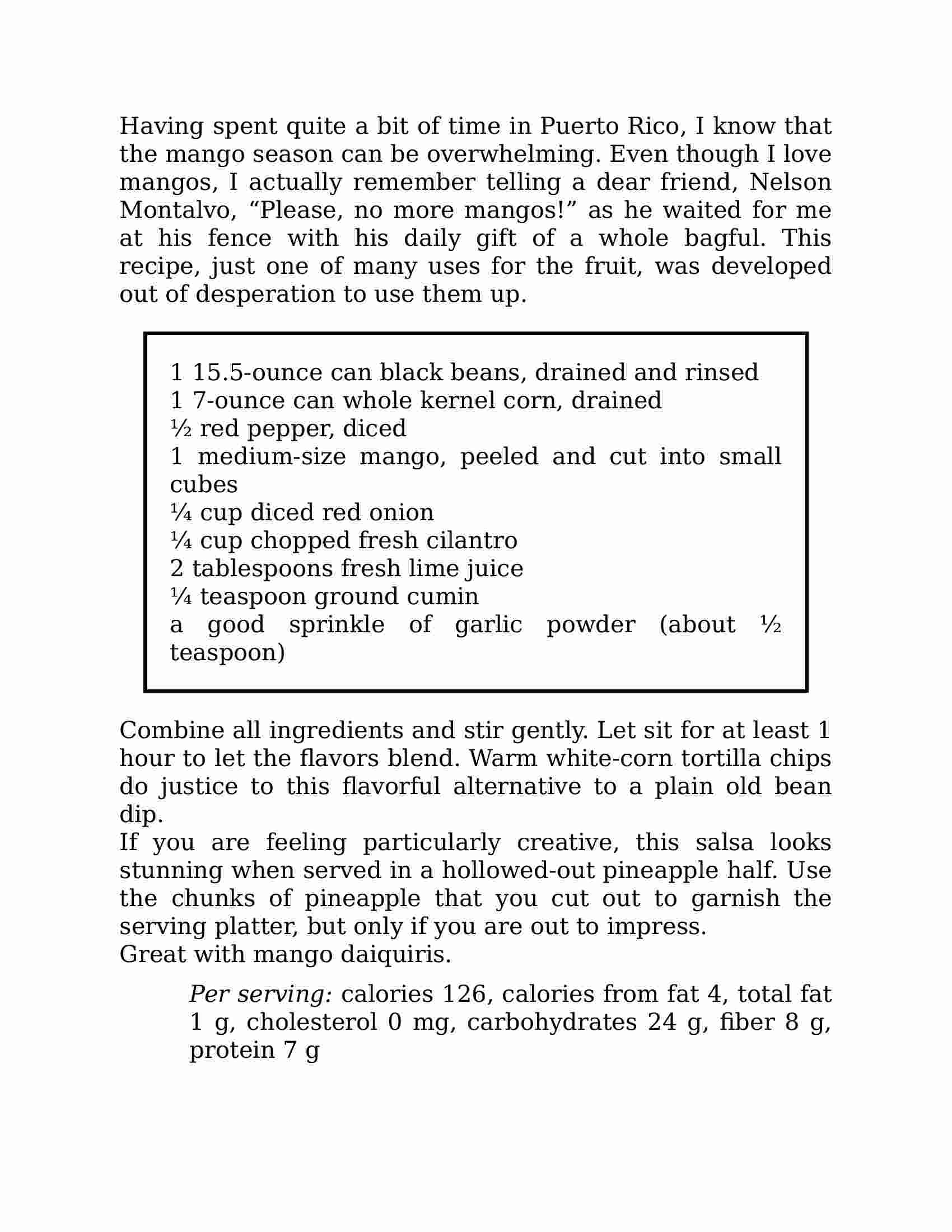 Having spent quite a bit of time in Puerto Rico, I know that the mango season can be overwhelming. Even though I love mangos, I actually remember telling a dear friend, Nelson Montalvo, “Please, no more mangos!” as he waited for me at his fence with his daily gift of a whole bagful. This recipe, just one of many uses for the fruit, was developed out of desperation to use them up.

1 15.5-ounce can black beans, drained and rinsed
1 7-ounce can whole kernel corn, drained
½ red pepper, diced
1 medium-size mango, peeled and cut into small cubes
¼ cup diced red onion
¼ cup chopped fresh cilantro
2 tablespoons fresh lime juice
¼ teaspoon ground cumin
a good sprinkle of garlic powder (about ½ teaspoon)

Combine all ingredients and stir gently. Let sit for at least 1 hour to let the flavors blend. Warm white-corn tortilla chips do justice to this flavorful alternative to a plain old bean dip.
If you are feeling particularly creative, this salsa looks stunning when served in a hollowed-out pineapple half. Use the chunks of pineapple that you cut out to garnish the serving platter, but only if you are out to impress.
Great with mango daiquiris.

Per serving: calories 126, calories from fat 4, total fat 1 g, cholesterol 0 mg, carbohydrates 24 g, fiber 8 g, protein 7 g